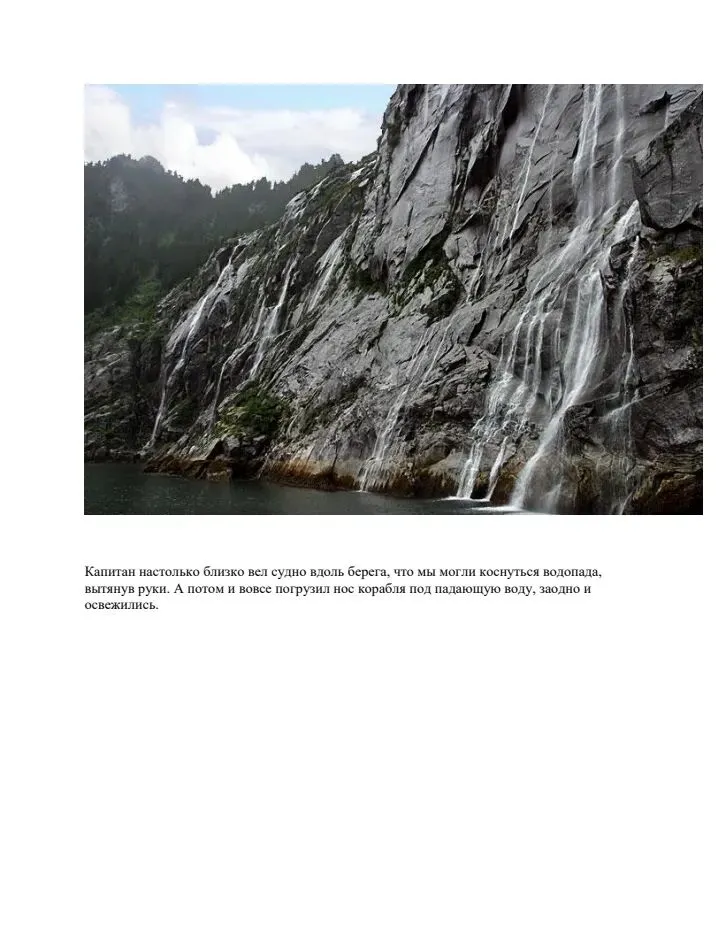 Капитан настолько близко вел судно вдоль берега, что мы могли коснуться водопада, вытянув руки. А потом и вовсе погрузил нос корабля под падающую воду, заодно и освежились.